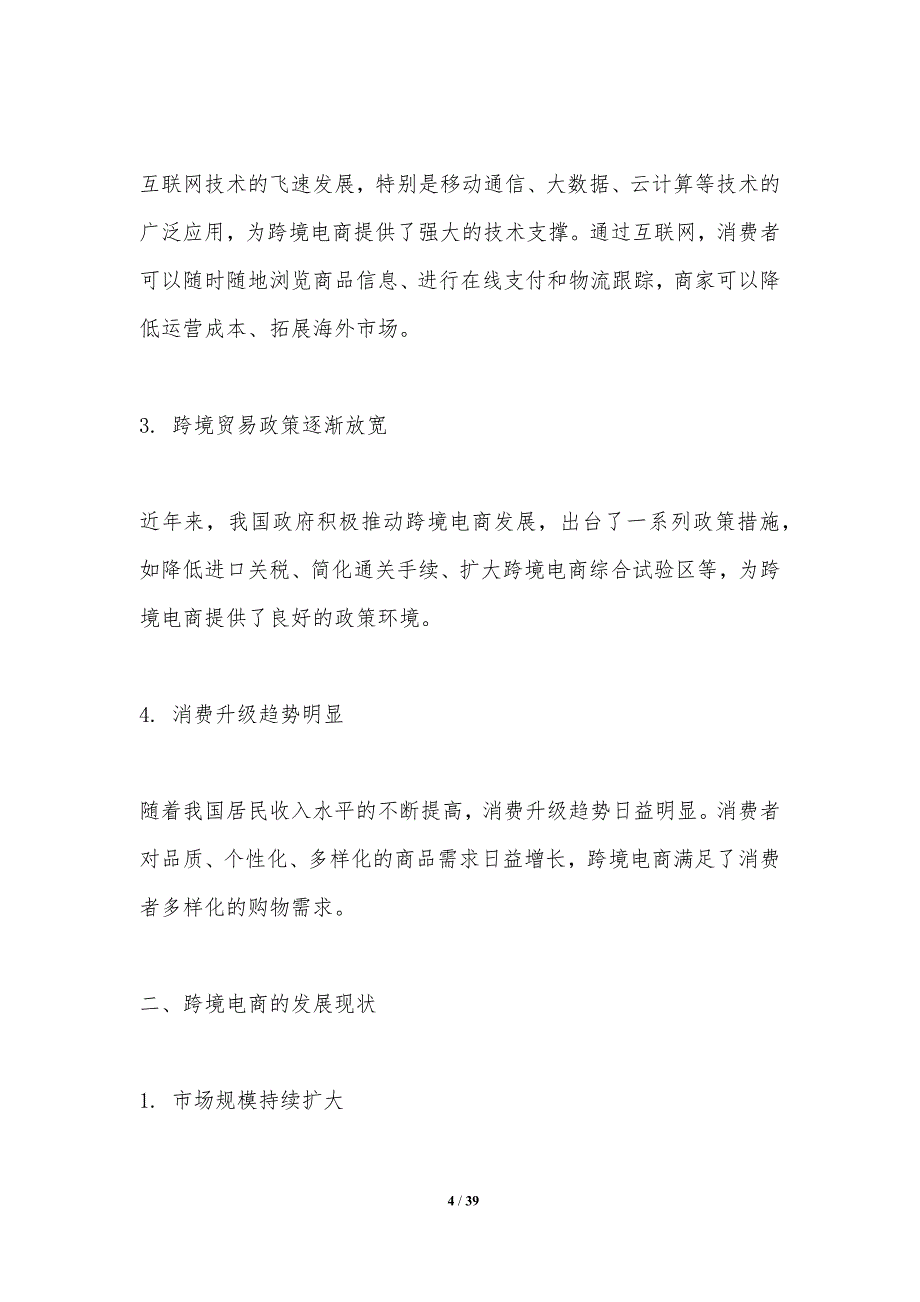 互联网技术的飞速发展，特别是移动通信、大数据、云计算等技术的广泛应用，为跨境电商提供了强大的技术支撑。通过互联网，消费者可以随时随地浏览商品信息、进行在线支付和物流跟踪，商家可以降低运营成本、拓展海外市场。

3. 跨境贸易政策逐渐放宽

近年来，我国政府积极推动跨境电商发展，出台了一系列政策措施，如降低进口关税、简化通关手续、扩大跨境电商综合试验区等，为跨境电商提供了良好的政策环境。

4. 消费升级趋势明显

随着我国居民收入水平的不断提高，消费升级趋势日益明显。消费者对品质、个性化、多样化的商品需求日益增长，跨境电商满足了消费者多样化的购物需求。

二、跨境电商的发展现状

1. 市场规模持续扩大

4 / 39